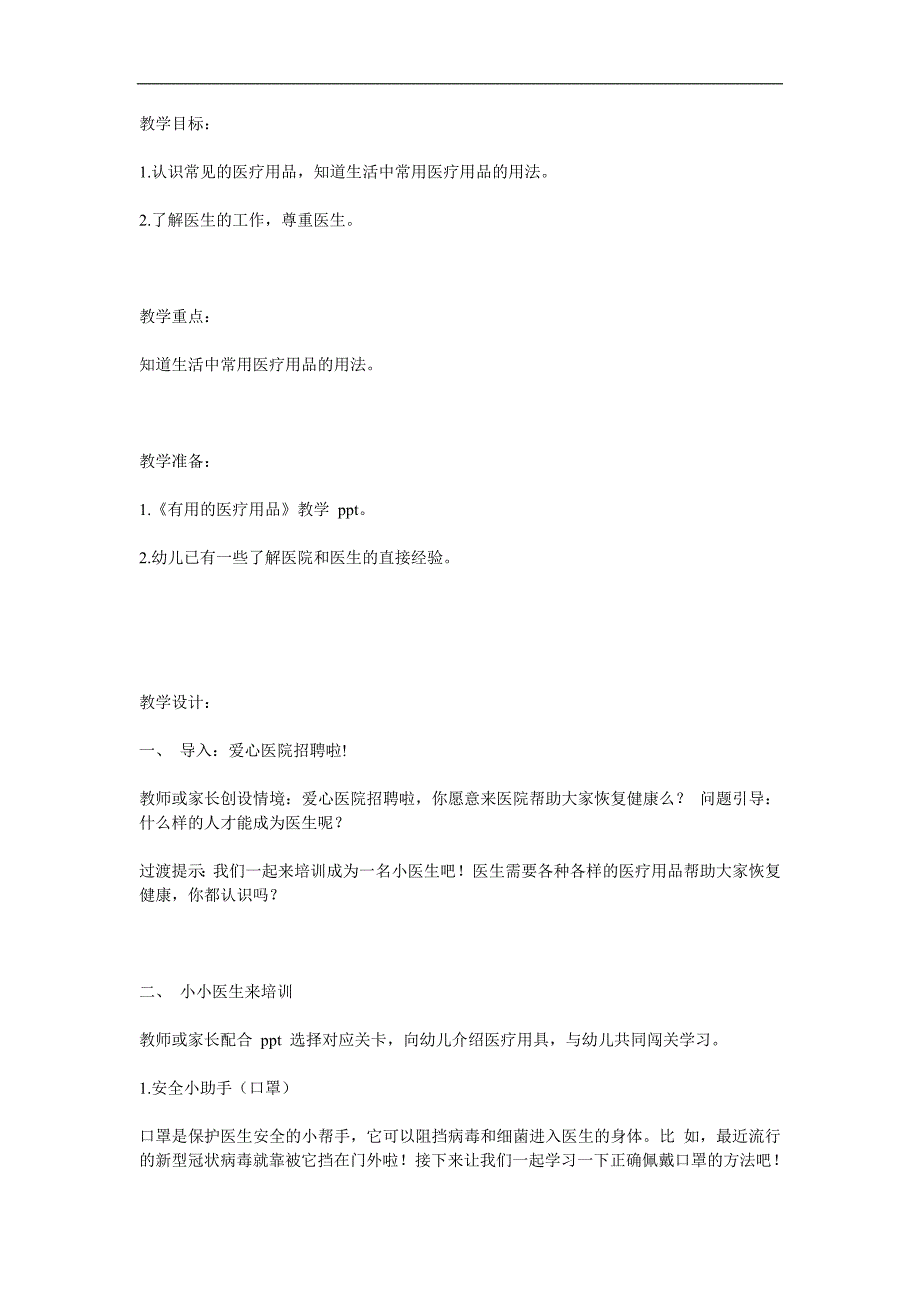 教学目标：

1.认识常见的医疗用品，知道生活中常用医疗用品的用法。

2.了解医生的工作，尊重医生。

教学重点：

知道生活中常用医疗用品的用法。

教学准备：

1.《有用的医疗用品》教学 ppt。

2.幼儿已有一些了解医院和医生的直接经验。

教学设计：

一、 导入：爱心医院招聘啦!

教师或家长创设情境：爱心医院招聘啦，你愿意来医院帮助大家恢复健康么？ 问题引导：什么样的人才能成为医生呢？

过渡提示 我们一起来培训成为一名小医生吧！医生需要各种各样的医疗用品帮助大家恢复健康，你都认识吗？

二、 小小医生来培训

教师或家长配合 ppt 选择对应关卡，向幼儿介绍医疗用具，与幼儿共同闯关学习。

1.安全小助手（口罩）

口罩是保护医生安全的小帮手，它可以阻挡病毒和细菌进入医生的身体。比 如，最近流行的新型冠状病毒就靠被它挡在门外啦！接下来让我们一起学习一下正确佩戴口罩的方法吧！